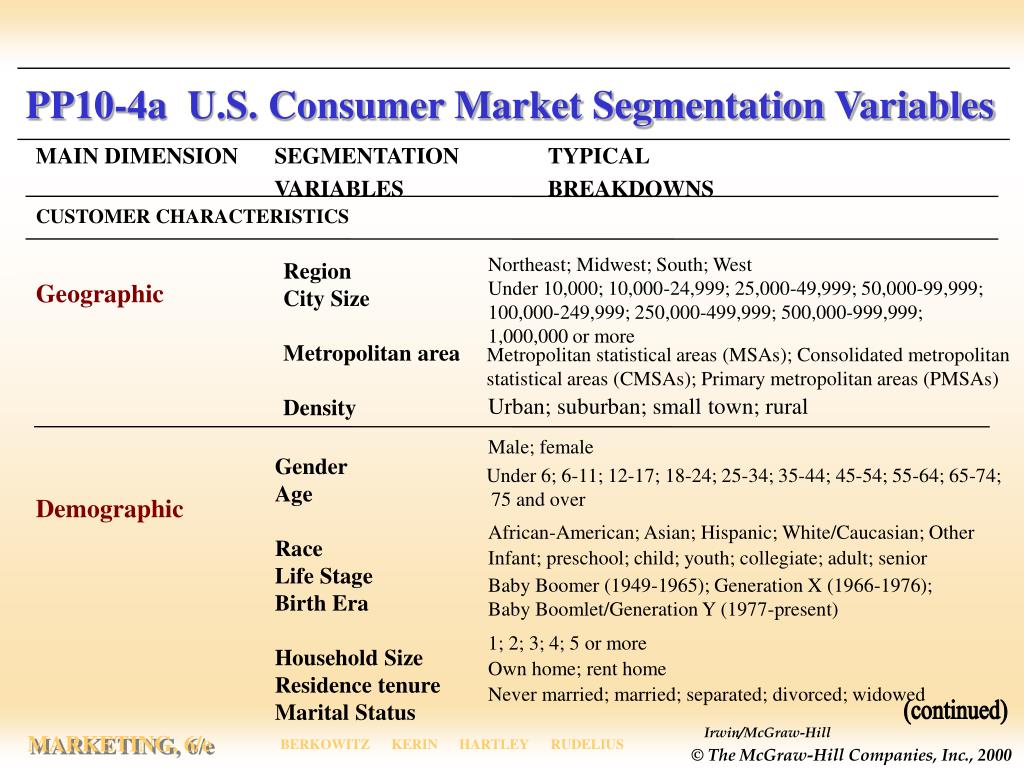 PP10-4a U.S. Consumer Market Segmentation Variables

| MAIN DIMENSION | SEGMENTATION VARIABLES | TYPICAL BREAKDOWNS |
|---|---|---|
| CUSTOMER CHARACTERISTICS | | |
| Geographic | Region | Northeast; Midwest; South; West |
| | City Size | Under 10,000; 10,000-24,999; 25,000-49,999; 50,000-99,999; 100,000-249,999; 250,000-499,999; 500,000-999,999; 1,000,000 or more |
| | Metropolitan area | Metropolitan statistical areas (MSAs); Consolidated metropolitan statistical areas (CMSAs); Primary metropolitan areas (PMSAs) |
| | Density | Urban; suburban; small town; rural |
| Demographic | Gender | Male; female |
| | Age | Under 6; 6-11; 12-17; 18-24; 25-34; 35-44; 45-54; 55-64; 65-74; 75 and over |
| | Race | African-American; Asian; Hispanic; White/Caucasian; Other |
| | Life Stage | Infant; preschool; child; youth; collegiate; adult; senior |
| | Birth Era | Baby Boomer (1949-1965); Generation X (1966-1976); Baby Boomlet/Generation Y (1977-present) |
| | Household Size | 1; 2; 3; 4; 5 or more |
| | Residence tenure | Own home; rent home |
| | Marital Status | Never married; married; separated; divorced; widowed |

(continued)

MARKETING, 6/e BERKOWITZ KERIN HARTLEY RUDELIUS

Irwin/McGraw-Hill
© The McGraw-Hill Companies, Inc., 2000